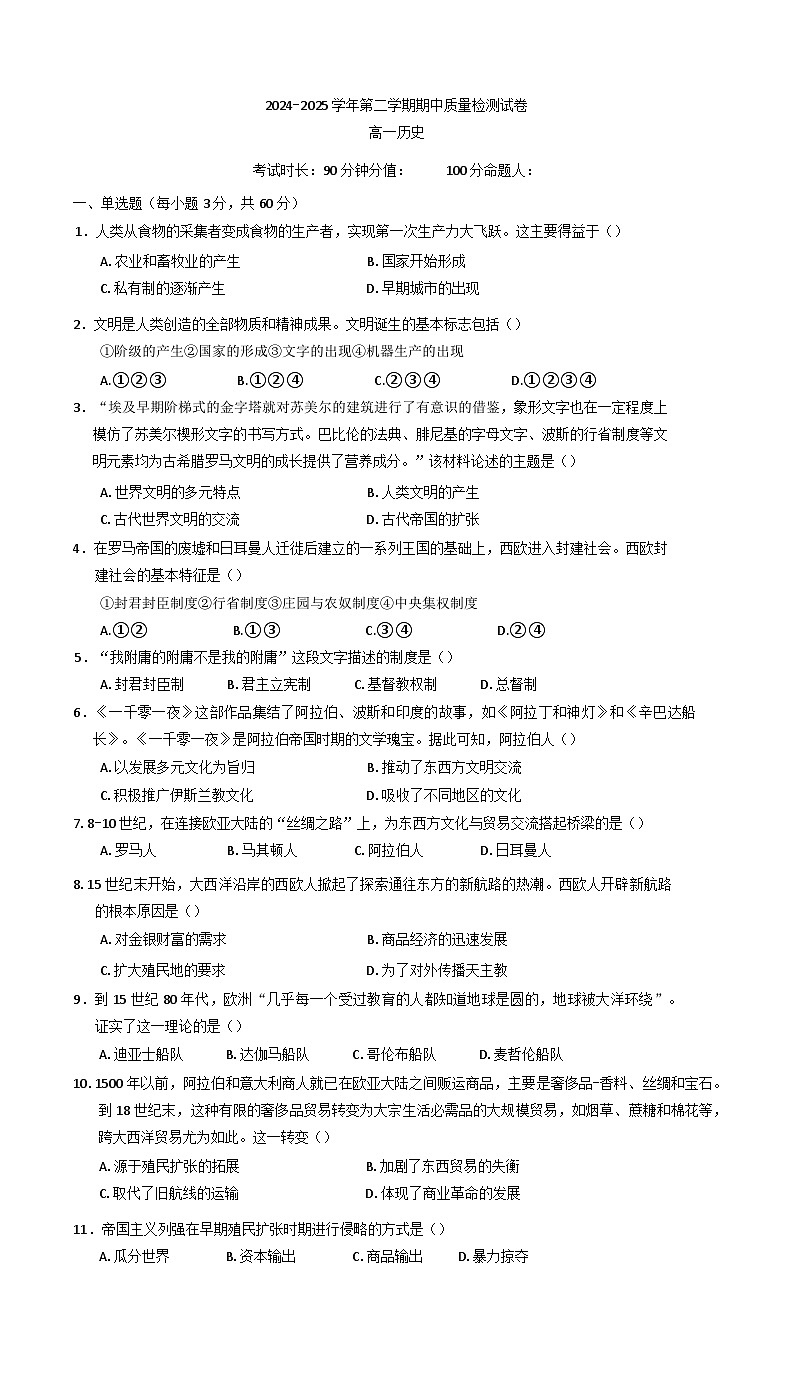 2024-2025 学年第二学期期中质量检测试卷
高一历史

考试时长：90 分钟分值： 100 分命题人：

一、单选题（每小题 3分，共 60 分）

1．人类从食物的采集者变成食物的生产者，实现第一次生产力大飞跃。这主要得益于（）
A. 农业和畜牧业的产生 B. 国家开始形成
C. 私有制的逐渐产生 D. 早期城市的出现

2．文明是人类创造的全部物质和精神成果。文明诞生的基本标志包括（）
①阶级的产生②国家的形成③文字的出现④机器生产的出现
A.①②③ B.①②④ C.②③④ D.①②③④

3．“埃及早期阶梯式的金字塔就对苏美尔的建筑进行了有意识的借鉴，象形文字也在一定程度上模仿了苏美尔楔形文字的书写方式。巴比伦的法典、腓尼基的字母文字、波斯的行省制度等文明元素均为古希腊罗马文明的成长提供了营养成分。”该材料论述的主题是（）
A. 世界文明的多元特点 B. 人类文明的产生
C. 古代世界文明的交流 D. 古代帝国的扩张

4．在罗马帝国的废墟和日耳曼人迁徙后建立的一系列王国的基础上，西欧进入封建社会。西欧封建社会的基本特征是（）
①封君封臣制度②行省制度③庄园与农奴制度④中央集权制度
A.①② B.①③ C.③④ D.②④

5．“我附庸的附庸不是我的附庸”这段文字描述的制度是（）
A. 封君封臣制 B. 君主立宪制 C. 基督教权制 D. 总督制

6．《一千零一夜》这部作品集结了阿拉伯、波斯和印度的故事，如《阿拉丁和神灯》和《辛巴达船长》。《一千零一夜》是阿拉伯帝国时期的文学瑰宝。据此可知，阿拉伯人（）
A. 以发展多元文化为旨归 B. 推动了东西方文明交流
C. 积极推广伊斯兰教文化 D. 吸收了不同地区的文化

7. 8-10 世纪，在连接欧亚大陆的“丝绸之路”上，为东西方文化与贸易交流搭起桥梁的是（）
A. 罗马人 B. 马其顿人 C. 阿拉伯人 D. 日耳曼人

8. 15 世纪末开始，大西洋沿岸的西欧人掀起了探索通往东方的新航路的热潮。西欧人开辟新航路的根本原因是（）
A. 对金银财富的需求 B. 商品经济的迅速发展
C. 扩大殖民地的要求 D. 为了对外传播天主教

9．到 15 世纪 80 年代，欧洲“几乎每一个受过教育的人都知道地球是圆的，地球被大洋环绕”。证实了这一理论的是（）
A. 迪亚士船队 B. 达伽马船队 C. 哥伦布船队 D. 麦哲伦船队

10. 1500 年以前，阿拉伯和意大利商人就已在欧亚大陆之间贩运商品，主要是奢侈品-香料、丝绸和宝石。到 18 世纪末，这种有限的奢侈品贸易转变为大宗生活必需品的大规模贸易，如烟草、蔗糖和棉花等，跨大西洋贸易尤为如此。这一转变（）
A. 源于殖民扩张的拓展 B. 加剧了东西贸易的失衡
C. 取代了旧航线的运输 D. 体现了商业革命的发展

11．帝国主义列强在早期殖民扩张时期进行侵略的方式是（）
A. 瓜分世界 B. 资本输出 C. 商品输出 D. 暴力掠夺